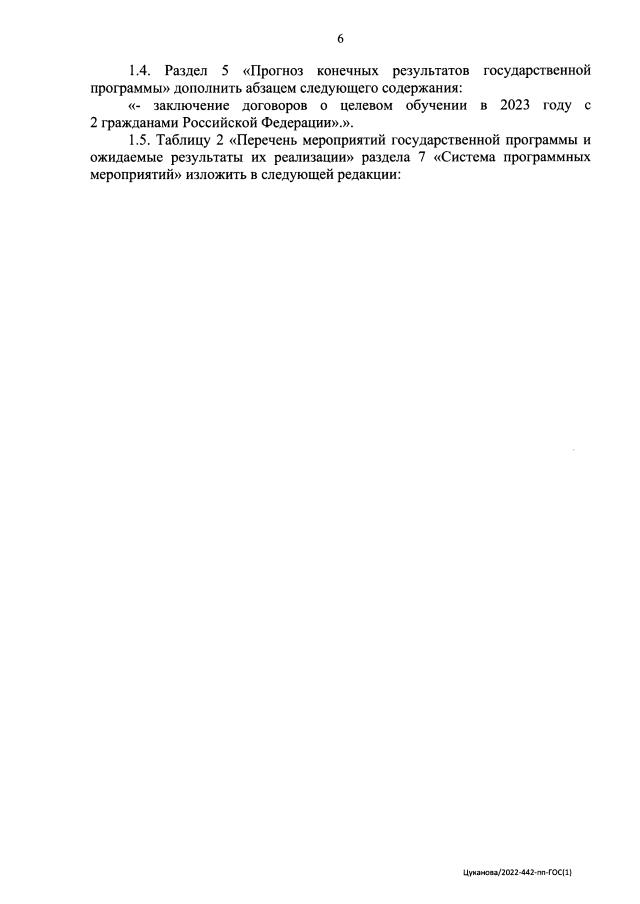 6

1.4. Раздел 5 «Прогноз конечных результатов государственной программы» дополнить абзацем следующего содержания:

«- заключение договоров о целевом обучении в 2023 году с 2 гражданами Российской Федерации».».

1.5. Таблицу 2 «Перечень мероприятий государственной программы и ожидаемые результаты их реализации» раздела 7 «Система программных мероприятий» изложить в следующей редакции:

Цуканова/2022-442-пп-ГОС(1)